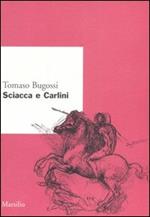 Tomaso Bugossi
Sciacca e Carlini

Marsilio